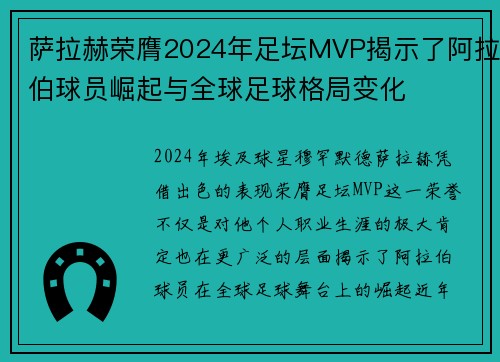 萨拉赫荣膺2024年足坛MVP揭示了阿拉伯球员崛起与全球足球格局变化

2024年埃及球星穆罕默德萨拉赫凭借出色的表现荣膺足坛MVP这一荣誉不仅是对他个人职业生涯的极大肯定也在更广泛的层面揭示了阿拉伯球员在全球足球舞台上的崛起近年